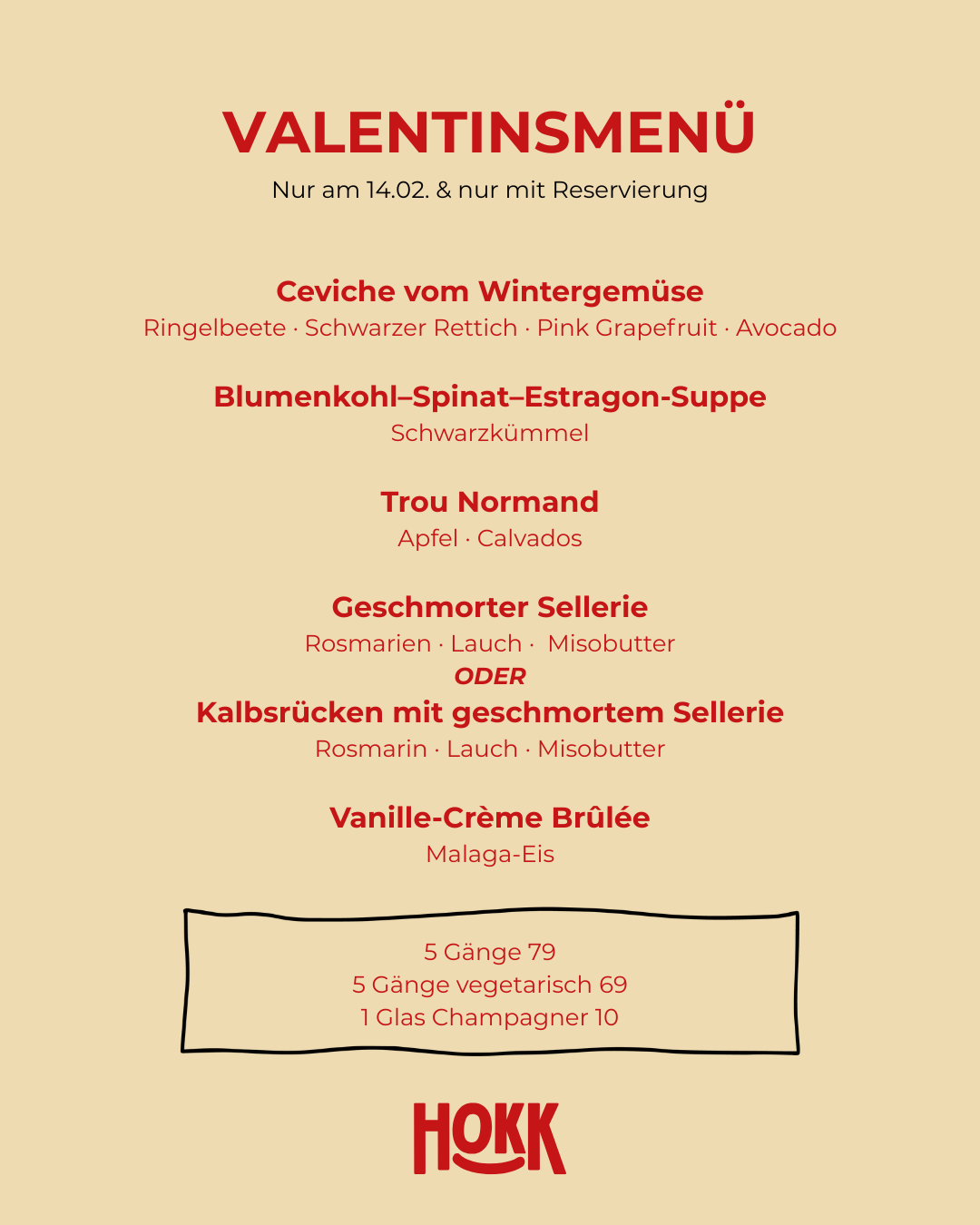 VALENTINSMENÜ
Nur am 14.02. & nur mit Reservierung

Ceviche vom Wintergemüse
Ringelbeete · Schwarzer Rettich · Pink Grapefruit · Avocado

Blumenkohl–Spinat–Estragon-Suppe
Schwarzkümmel

Trou Normand
Apfel · Calvados

Geschmorter Sellerie
Rosmarien · Lauch · Misobutter
ODER
Kalbsrücken mit geschmortem Sellerie
Rosmarin · Lauch · Misobutter

Vanille-Crème Brûlée
Malaga-Eis

5 Gänge 79
5 Gänge vegetarisch 69
1 Glas Champagner 10

HOKK